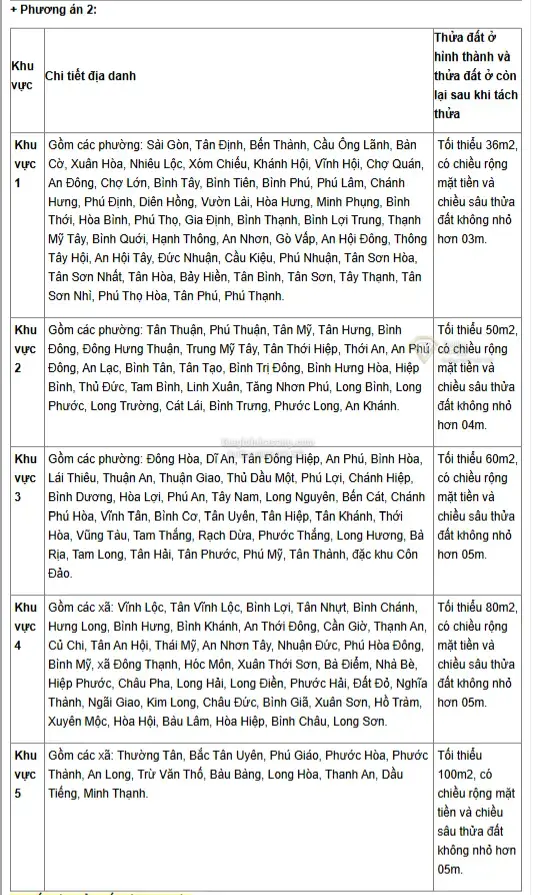 + Phương án 2:

| Khu vực | Chi tiết địa danh | Thửa đất ở hình thành và thửa đất ở còn lại sau khi tách thửa |
|---|---|---|
| Khu vực 1 | Gồm các phường: Sài Gòn, Tân Định, Bến Thành, Cầu Ông Lãnh, Bàn Cờ, Xuân Hòa, Nhiêu Lộc, Xóm Chiếu, Khánh Hội, Vĩnh Hội, Chợ Quán, An Đông, Chợ Lớn, Bình Tây, Bình Tiên, Bình Phú, Phú Lâm, Chánh Hưng, Phú Định, Diên Hồng, Vườn Lài, Hòa Hưng, Minh Phụng, Bình Thới, Hòa Bình, Phú Thọ, Gia Định, Bình Thạnh, Bình Lợi Trung, Thạnh Mỹ Tây, Bình Quới, Hạnh Thông, An Nhơn, Gò Vấp, An Hội Đông, Thông Tây Hội, An Hội Tây, Đức Nhuận, Cầu Kiệu, Phú Nhuận, Tân Sơn Hòa, Tân Sơn Nhất, Tân Hòa, Bảy Hiền, Tân Bình, Tân Sơn, Tây Thạnh, Tân Sơn Nhì, Phú Thọ Hòa, Tân Phú, Phú Thạnh. | Tối thiểu 36m2, có chiều rộng mặt tiền và chiều sâu thửa đất không nhỏ hơn 03m. |
| Khu vực 2 | Gồm các phường: Tân Thuận, Phú Thuận, Tân Mỹ, Tân Hưng, Bình Đông, Đông Hưng Thuận, Trung Mỹ Tây, Tân Thới Hiệp, Thới An, An Phú Đông, An Lạc, Bình Tân, Tân Tạo, Bình Trị Đông, Bình Hưng Hòa, Hiệp Bình, Thủ Đức, Tam Bình, Linh Xuân, Tăng Nhơn Phú, Long Bình, Long Phước, Long Trường, Cát Lái, Bình Trưng, Phước Long, An Khánh. | Tối thiểu 50m2, có chiều rộng mặt tiền và chiều sâu thửa đất không nhỏ hơn 04m. |
| Khu vực 3 | Gồm các phường: Đông Hòa, Dĩ An, Tân Đông Hiệp, An Phú, Bình Hòa, Lái Thiêu, Thuận An, Thuận Giao, Thủ Dầu Một, Phú Lợi, Chánh Hiệp, Bình Dương, Hòa Lợi, Phú An, Tây Nam, Long Nguyên, Bến Cát, Chánh Phú Hòa, Vĩnh Tân, Bình Cơ, Tân Uyên, Tân Hiệp, Tân Khánh, Thới Hòa, Vũng Tàu, Tam Thắng, Rạch Dừa, Phước Thắng, Long Hương, Bà Rịa, Tam Long, Tân Hải, Tân Phước, Phú Mỹ, Tân Thành, đặc khu Côn Đảo. | Tối thiểu 60m2, có chiều rộng mặt tiền và chiều sâu thửa đất không nhỏ hơn 05m. |
| Khu vực 4 | Gồm các xã: Vĩnh Lộc, Tân Vĩnh Lộc, Bình Lợi, Tân Nhựt, Bình Chánh, Hưng Long, Bình Hưng, Bình Khánh, An Thới Đông, Cần Giờ, Thạnh An, Củ Chi, Tân An Hội, Thái Mỹ, An Nhơn Tây, Nhuận Đức, Phú Hòa Đông, Bình Mỹ, xã Đông Thạnh, Hóc Môn, Xuân Thới Sơn, Bà Điểm, Nhà Bè, Hiệp Phước, Châu Pha, Long Hải, Long Điền, Phước Hải, Đất Đỏ, Nghĩa Thành, Ngãi Giao, Kim Long, Châu Đức, Bình Giã, Xuân Sơn, Hồ Tràm, Xuyên Mộc, Hòa Hội, Bàu Lâm, Hòa Hiệp, Bình Châu, Long Sơn. | Tối thiểu 80m2, có chiều rộng mặt tiền và chiều sâu thửa đất không nhỏ hơn 05m. |
| Khu vực 5 | Gồm các xã: Thường Tân, Bắc Tân Uyên, Phú Giáo, Phước Hòa, Phước Thành, An Long, Trừ Văn Thố, Bàu Bàng, Long Hòa, Thanh An, Dầu Tiếng, Minh Thạnh. | Tối thiểu 100m2, có chiều rộng mặt tiền và chiều sâu thửa đất không nhỏ hơn 05m. |